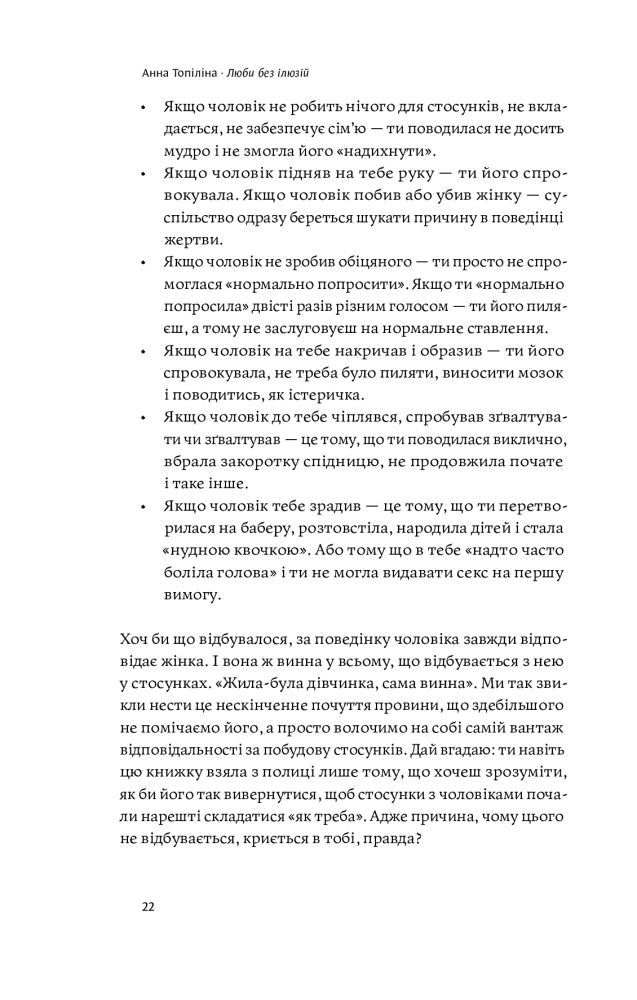 Анна Топіліна · Люби без ілюзій

• Якщо чоловік не робить нічого для стосунків, не вкладається, не забезпечує сім'ю — ти поводилася не досить мудро і не змогла його «надихнути».
• Якщо чоловік підняв на тебе руку — ти його спровокувала. Якщо чоловік побив або убив жінку — суспільство одразу береться шукати причину в поведінці жертви.
• Якщо чоловік не зробив обіцяного — ти просто не спромоглася «нормально попросити». Якщо ти «нормально попросила» двісті разів різним голосом — ти його пиляєш, а тому не заслуговуєш на нормальне ставлення.
• Якщо чоловік на тебе накричав і образив — ти його спровокувала, не треба було пиляти, виносити мозок і поводитись, як істеричка.
• Якщо чоловік до тебе чіплявся, спробував зґвалтувати чи зґвалтував — це тому, що ти поводилася виклично, вбрала закоротку спідницю, не продовжила почате і таке інше.
• Якщо чоловік тебе зрадив — це тому, що ти перетворилася на баберу, розтовстіла, народила дітей і стала «нудною квочкою». Або тому що в тебе «надто часто боліла голова» і ти не могла видавати секс на першу вимогу.

Хоч би що відбувалося, за поведінку чоловіка завжди відповідає жінка. І вона ж винна у всьому, що відбувається з нею у стосунках. «Жила-була дівчинка, сама винна». Ми так звикли нести це нескінченне почуття провини, що здебільшого не помічаємо його, а просто волочимо на собі самій вантаж відповідальності за побудову стосунків. Дай вгадаю: ти навіть цю книжку взяла з полиці лише тому, що хочеш зрозуміти, як би його так вивернутися, щоб стосунки з чоловіками почали нарешті складатися «як треба». Адже причина, чому цього не відбувається, криється в тобі, правда?

22